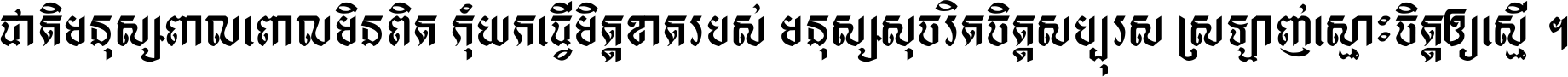 ជាតិមនុស្សពាលពោលមិនពិត កុំយកធ្វើមិត្តខាតរបស់ មនុស្សសុចរិតចិត្តសប្បុរស ស្រឡាញ់ស្មោះចិត្តឲ្យស្មើ ។